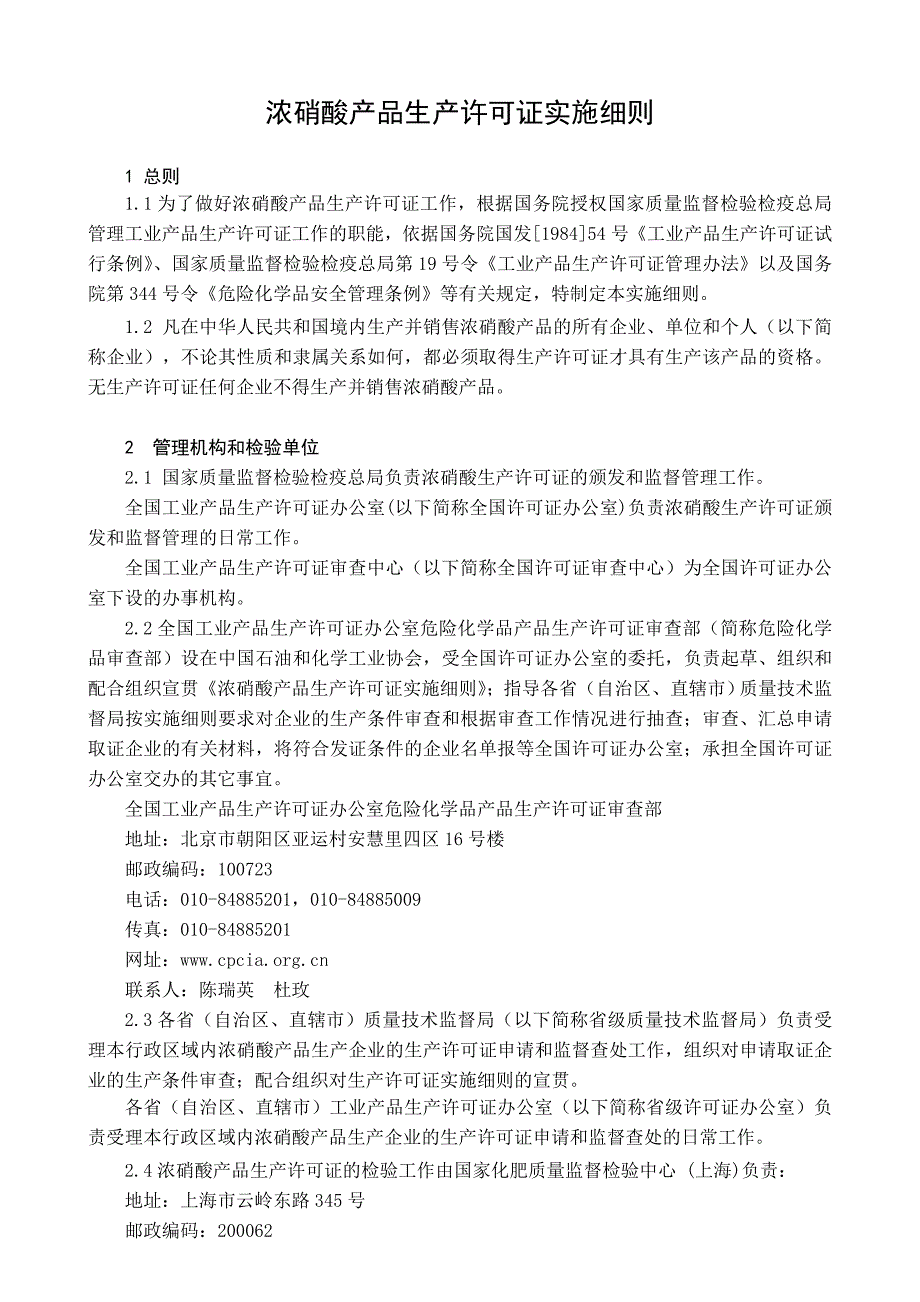 浓硝酸产品生产许可证实施细则

1 总则

1.1 为了做好浓硝酸产品生产许可证工作，根据国务院授权国家质量监督检验检疫总局管理工业产品生产许可证工作的职能，依据国务院国发[1984]54 号《工业产品生产许可证试行条例》、国家质量监督检验检疫总局第 19 号令《工业产品生产许可证管理办法》以及国务院第 344 号令《危险化学品安全管理条例》等有关规定，特制定本实施细则。

1.2 凡在中华人民共和国境内生产并销售浓硝酸产品的所有企业、单位和个人（以下简称企业），不论其性质和隶属关系如何，都必须取得生产许可证才具有生产该产品的资格。无生产许可证任何企业不得生产并销售浓硝酸产品。

2 管理机构和检验单位

2.1 国家质量监督检验检疫总局负责浓硝酸生产许可证的颁发和监督管理工作。

全国工业产品生产许可证办公室(以下简称全国许可证办公室)负责浓硝酸生产许可证颁发和监督管理的日常工作。

全国工业产品生产许可证审查中心（以下简称全国许可证审查中心）为全国许可证办公室下设的办事机构。

2.2 全国工业产品生产许可证办公室危险化学品产品生产许可证审查部（简称危险化学品审查部）设在中国石油和化学工业协会，受全国许可证办公室的委托，负责起草、组织和配合组织宣贯《浓硝酸产品生产许可证实施细则》；指导各省（自治区、直辖市）质量技术监督局按实施细则要求对企业的生产条件审查和根据审查工作情况进行抽查；审查、汇总申请取证企业的有关材料，将符合发证条件的企业名单报等全国许可证办公室；承担全国许可证办公室交办的其它事宜。

全国工业产品生产许可证办公室危险化学品产品生产许可证审查部

地址：北京市朝阳区亚运村安慧里四区 16 号楼

邮政编码：100723

电话：010-84885201，010-84885009

传真：010-84885201

网址：www.cpcia.org.cn

联系人：陈瑞英　杜玫

2.3 各省（自治区、直辖市）质量技术监督局（以下简称省级质量技术监督局）负责受理本行政区域内浓硝酸产品生产企业的生产许可证申请和监督查处工作，组织对申请取证企业的生产条件审查；配合组织对生产许可证实施细则的宣贯。

各省（自治区、直辖市）工业产品生产许可证办公室（以下简称省级许可证办公室）负责受理本行政区域内浓硝酸产品生产企业的生产许可证申请和监督查处的日常工作。

2.4 浓硝酸产品生产许可证的检验工作由国家化肥质量监督检验中心（上海）负责：

地址：上海市云岭东路 345 号

邮政编码：200062